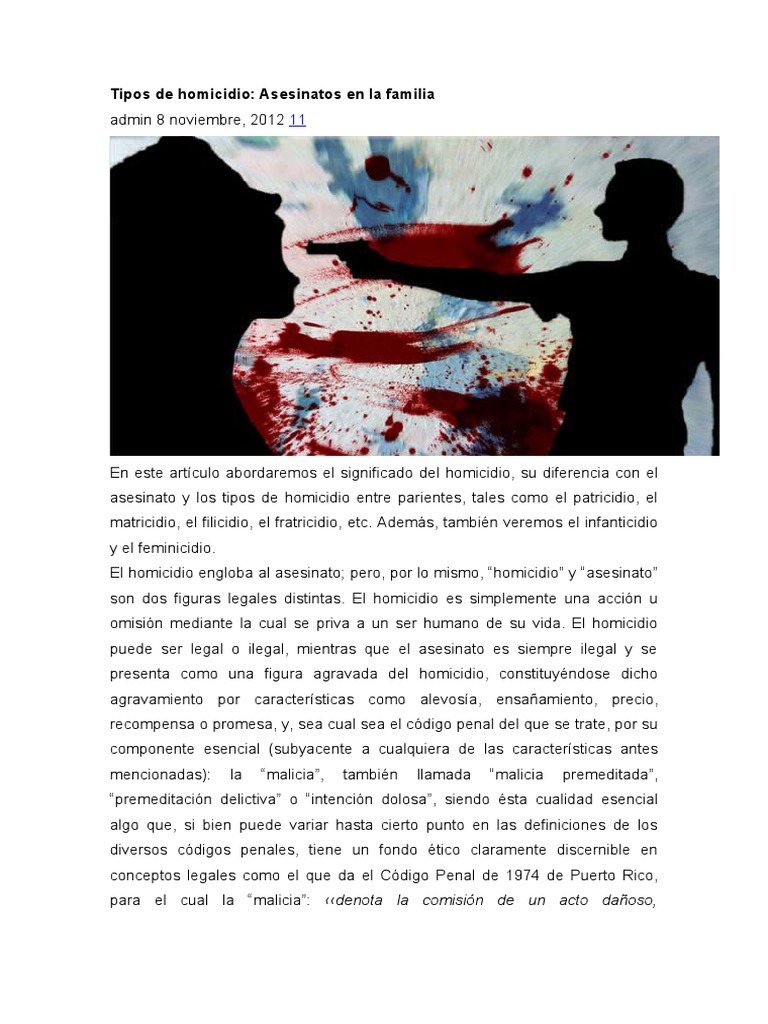 Tipos de homicidio: Asesinatos en la familia

admin 8 noviembre, 2012 11

En este artículo abordaremos el significado del homicidio, su diferencia con el asesinato y los tipos de homicidio entre parientes, tales como el patricidio, el matricidio, el filicidio, el fratricidio, etc. Además, también veremos el infanticidio y el feminicidio.

El homicidio engloba al asesinato; pero, por lo mismo, "homicidio" y "asesinato" son dos figuras legales distintas. El homicidio es simplemente una acción u omisión mediante la cual se priva a un ser humano de su vida. El homicidio puede ser legal o ilegal, mientras que el asesinato es siempre ilegal y se presenta como una figura agravada del homicidio, constituyéndose dicho agravamiento por características como alevosía, ensañamiento, precio, recompensa o promesa, y, sea cual sea el código penal del que se trate, por su componente esencial (subyacente a cualquiera de las características antes mencionadas): la "malicia", también llamada "malicia premeditada", "premeditación delictiva" o "intención dolosa", siendo ésta cualidad esencial algo que, si bien puede variar hasta cierto punto en las definiciones de los diversos códigos penales, tiene un fondo ético claramente discernible en conceptos legales como el que da el Código Penal de 1974 de Puerto Rico, para el cual la "malicia": ‹‹denota la comisión de un acto dañoso,